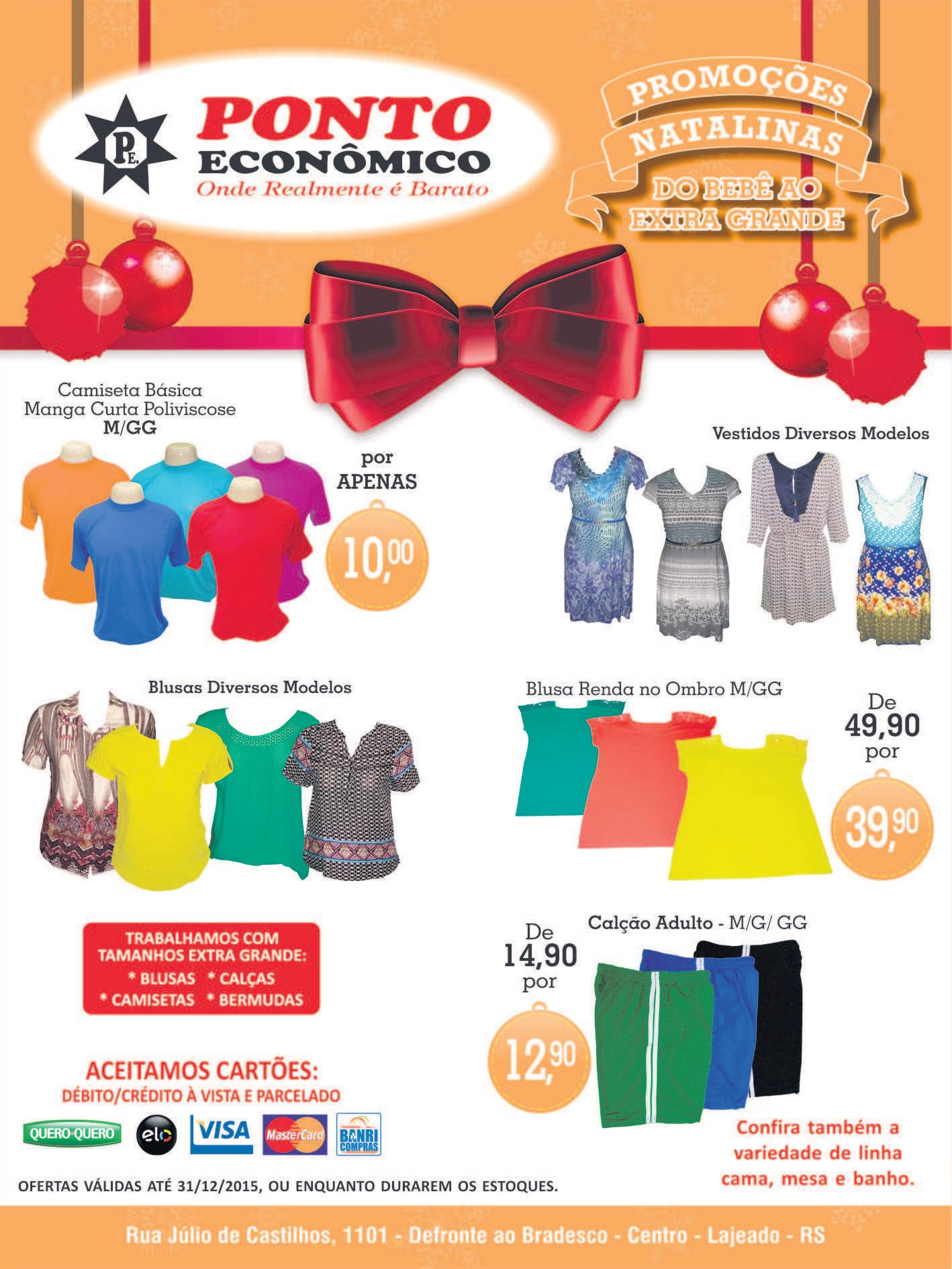 P.E.
PONTO ECONÔMICO
Onde Realmente é Barato

PROMOÇÕES NATALINAS
DO BEBÊ AO EXTRA GRANDE

Camiseta Básica Manga Curta Poliviscose M/GG

por APENAS
10,00

Vestidos Diversos Modelos

Blusas Diversos Modelos

Blusa Renda no Ombro M/GG

De 49,90 por
39,90

TRABALHAMOS COM TAMANHOS EXTRA GRANDE:
* BLUSAS * CALÇAS
* CAMISETAS * BERMUDAS

Calção Adulto - M/G/ GG

De 14,90 por
12,90

ACEITAMOS CARTÕES:
DÉBITO/CRÉDITO À VISTA E PARCELADO

QUERO-QUERO elo VISA MasterCard BANRI COMPRAS

Confira também a variedade de linha cama, mesa e banho.

OFERTAS VÁLIDAS ATÉ 31/12/2015, OU ENQUANTO DURAREM OS ESTOQUES.

Rua Júlio de Castilhos, 1101 - Defronte ao Bradesco - Centro - Lajeado - RS